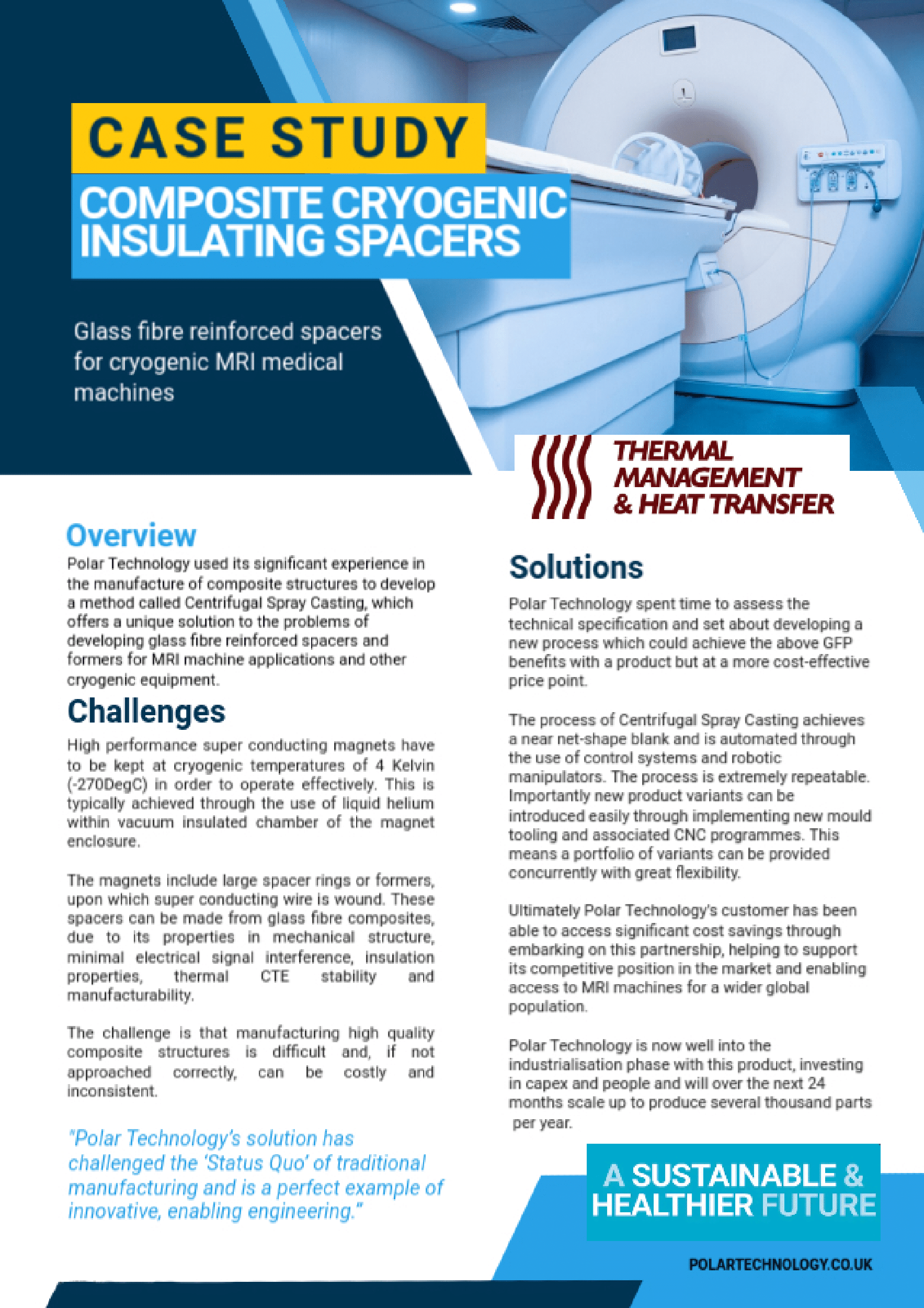 CASE STUDY

COMPOSITE CRYOGENIC INSULATING SPACERS

Glass fibre reinforced spacers for cryogenic MRI medical machines

THERMAL MANAGEMENT & HEAT TRANSFER

Overview

Polar Technology used its significant experience in the manufacture of composite structures to develop a method called Centrifugal Spray Casting, which offers a unique solution to the problems of developing glass fibre reinforced spacers and formers for MRI machine applications and other cryogenic equipment.

Challenges

High performance super conducting magnets have to be kept at cryogenic temperatures of 4 Kelvin (-270DegC) in order to operate effectively. This is typically achieved through the use of liquid helium within vacuum insulated chamber of the magnet enclosure.

The magnets include large spacer rings or formers, upon which super conducting wire is wound. These spacers can be made from glass fibre composites, due to its properties in mechanical structure, minimal electrical signal interference, insulation properties, thermal CTE stability and manufacturability.

The challenge is that manufacturing high quality composite structures is difficult and, if not approached correctly, can be costly and inconsistent.

"Polar Technology's solution has challenged the 'Status Quo' of traditional manufacturing and is a perfect example of innovative, enabling engineering."

Solutions

Polar Technology spent time to assess the technical specification and set about developing a new process which could achieve the above GFP benefits with a product but at a more cost-effective price point.

The process of Centrifugal Spray Casting achieves a near net-shape blank and is automated through the use of control systems and robotic manipulators. The process is extremely repeatable. Importantly new product variants can be introduced easily through implementing new mould tooling and associated CNC programmes. This means a portfolio of variants can be provided concurrently with great flexibility.

Ultimately Polar Technology's customer has been able to access significant cost savings through embarking on this partnership, helping to support its competitive position in the market and enabling access to MRI machines for a wider global population.

Polar Technology is now well into the industrialisation phase with this product, investing in capex and people and will over the next 24 months scale up to produce several thousand parts per year.

A SUSTAINABLE & HEALTHIER FUTURE

POLARTECHNOLOGY.CO.UK